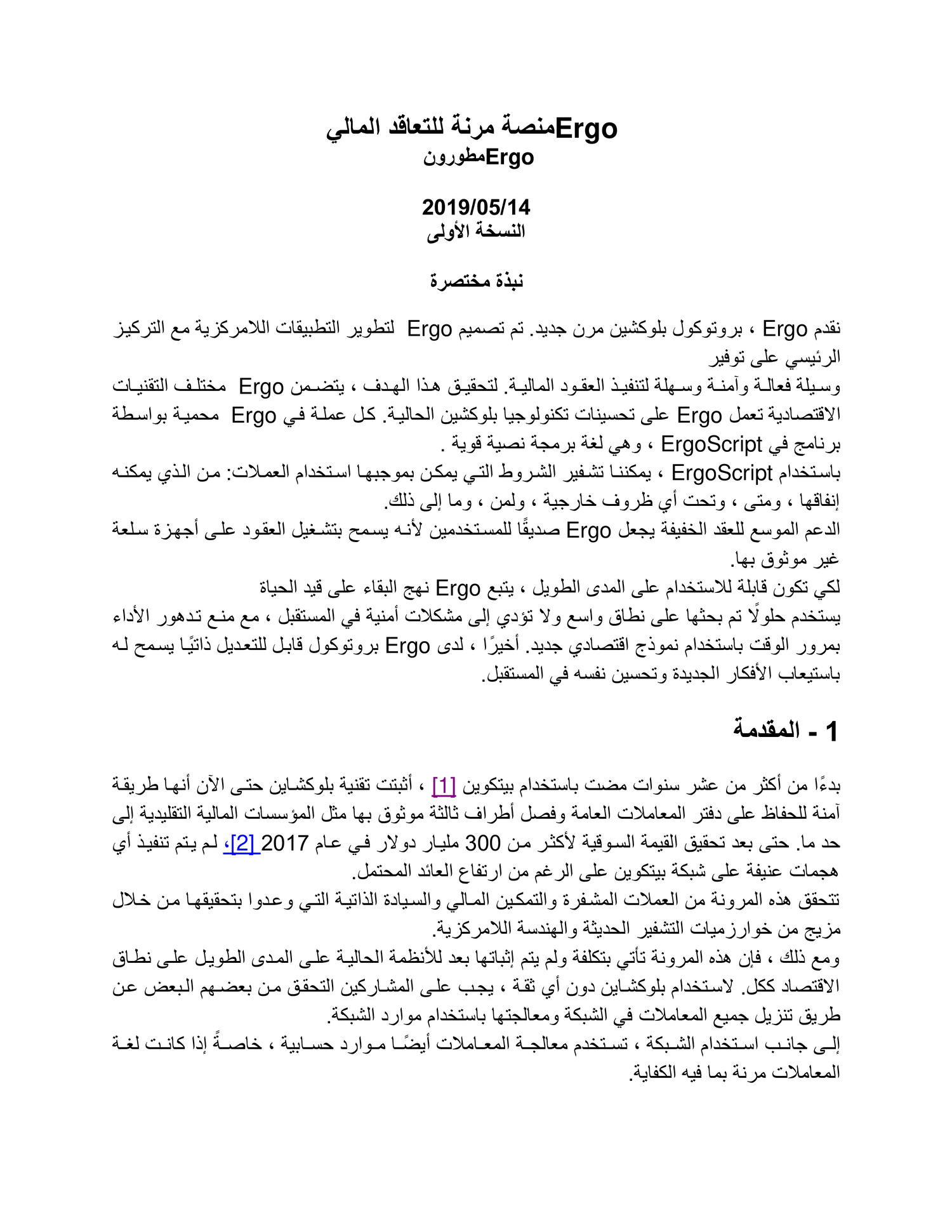 Ergoمنصة مرنة للتعاقد المالي
Ergoمطورون

2019/05/14
النسخة الأولى

نبذة مختصرة

نقدم Ergo ، بروتوكول بلوكشين مرن جديد. تم تصميم Ergo لتطوير التطبيقات اللامركزية مع التركيز الرئيسي على توفير
وسيلة فعالة وآمنة وسهلة لتنفيذ العقود المالية. لتحقيق هذا الهدف ، يتضمن Ergo مختلف التقنيات الاقتصادية تعمل Ergo على تحسينات تكنولوجيا بلوكشين الحالية. كل عملة في Ergo محمية بواسطة برنامج في ErgoScript ، وهي لغة برمجة نصية قوية .
باستخدام ErgoScript ، يمكننا تشفير الشروط التي يمكن بموجبها استخدام العملات: من الذي يمكنه إنفاقها ، ومتى ، وتحت أي ظروف خارجية ، ولمن ، وما إلى ذلك.
الدعم الموسع للعقد الخفيفة يجعل Ergo صديقًا للمستخدمين لأنه يسمح بتشغيل العقود على أجهزة سلعة غير موثوق بها.
لكي تكون قابلة للاستخدام على المدى الطويل ، يتبع Ergo نهج البقاء على قيد الحياة
يستخدم حلولًا تم بحثها على نطاق واسع ولا تؤدي إلى مشكلات أمنية في المستقبل ، مع منع تدهور الأداء بمرور الوقت باستخدام نموذج اقتصادي جديد. أخيرًا ، لدى Ergo بروتوكول قابل للتعديل ذاتيًا يسمح له باستيعاب الأفكار الجديدة وتحسين نفسه في المستقبل.

1 - المقدمة

بدءًا من أكثر من عشر سنوات مضت باستخدام بيتكوين [1] ، أثبتت تقنية بلوكشاين حتى الآن أنها طريقة آمنة للحفاظ على دفتر المعاملات العامة وفصل أطراف ثالثة موثوق بها مثل المؤسسات المالية التقليدية إلى حد ما. حتى بعد تحقيق القيمة السوقية لأكثر من 300 مليار دولار في عام 2017 [2]، لم يتم تنفيذ أي هجمات عنيفة على شبكة بيتكوين على الرغم من ارتفاع العائد المحتمل.
تتحقق هذه المرونة من العملات المشفرة والتمكين المالي والسيادة الذاتية التي وعدوا بتحقيقها من خلال مزيج من خوارزميات التشفير الحديثة والهندسة اللامركزية.
ومع ذلك ، فإن هذه المرونة تأتي بتكلفة ولم يتم إثباتها بعد للأنظمة الحالية على المدى الطويل على نطاق الاقتصاد ككل. لاستخدام بلوكشاين دون أي ثقة ، يجب على المشاركين التحقق من بعضهم البعض عن طريق تنزيل جميع المعاملات في الشبكة ومعالجتها باستخدام موارد الشبكة.
إلى جانب استخدام الشبكة ، تستخدم معالجة المعاملات أيضًا موارد حسابية ، خاصةً إذا كانت لغة المعاملات مرنة بما فيه الكفاية.